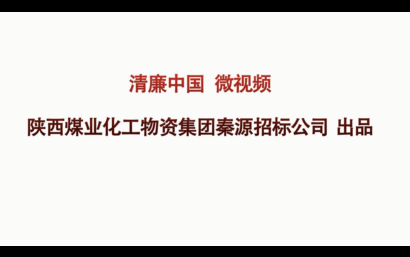 清廉中国 微视频

陕西煤业化工物资集团秦源招标公司 出品